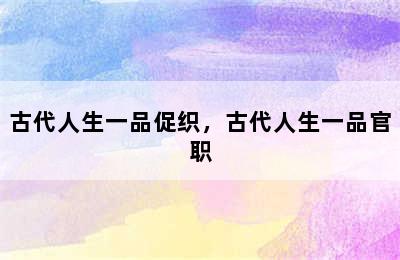 古代人生一品促织，古代人生一品官职